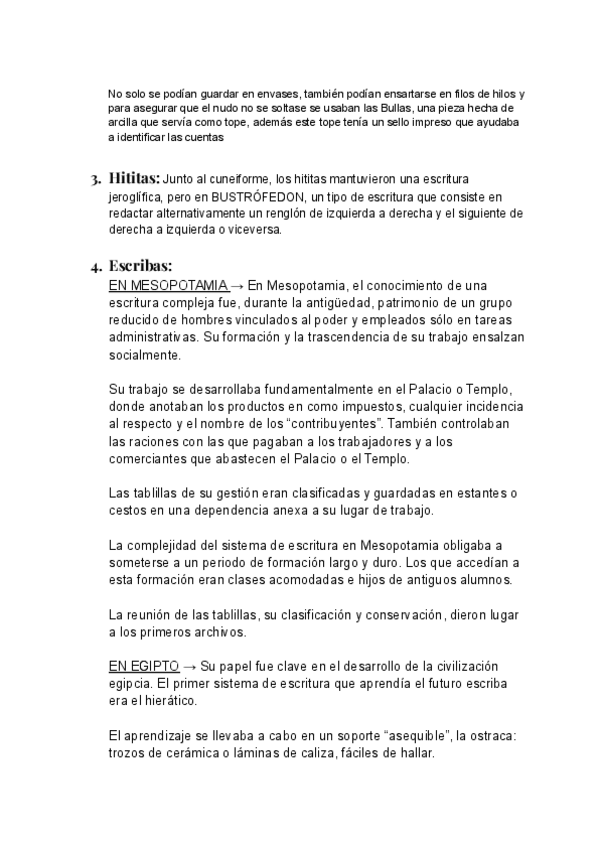 No solo se podían guardar en envases, también podían ensartarse en filos de hilos y para asegurar que el nudo no se soltase se usaban las Bullas, una pieza hecha de arcilla que servía como tope, además este tope tenía un sello impreso que ayudaba a identificar las cuentas

3. Hititas: Junto al cuneiforme, los hititas mantuvieron una escritura jeroglífica, pero en BUSTRÓFEDON, un tipo de escritura que consiste en redactar alternativamente un renglón de izquierda a derecha y el siguiente de derecha a izquierda o viceversa.

4. Escribas:
EN MESOPOTAMIA → En Mesopotamia, el conocimiento de una escritura compleja fue, durante la antigüedad, patrimonio de un grupo reducido de hombres vinculados al poder y empleados sólo en tareas administrativas. Su formación y la trascendencia de su trabajo ensalzan socialmente.

Su trabajo se desarrollaba fundamentalmente en el Palacio o Templo, donde anotaban los productos en como impuestos, cualquier incidencia al respecto y el nombre de los "contribuyentes". También controlaban las raciones con las que pagaban a los trabajadores y a los comerciantes que abastecen el Palacio o el Templo.

Las tablillas de su gestión eran clasificadas y guardadas en estantes o cestos en una dependencia anexa a su lugar de trabajo.

La complejidad del sistema de escritura en Mesopotamia obligaba a someterse a un periodo de formación largo y duro. Los que accedían a esta formación eran clases acomodadas e hijos de antiguos alumnos.

La reunión de las tablillas, su clasificación y conservación, dieron lugar a los primeros archivos.

EN EGIPTO → Su papel fue clave en el desarrollo de la civilización egipcia. El primer sistema de escritura que aprendía el futuro escriba era el hierático.

El aprendizaje se llevaba a cabo en un soporte "asequible", la ostraca: trozos de cerámica o láminas de caliza, fáciles de hallar.